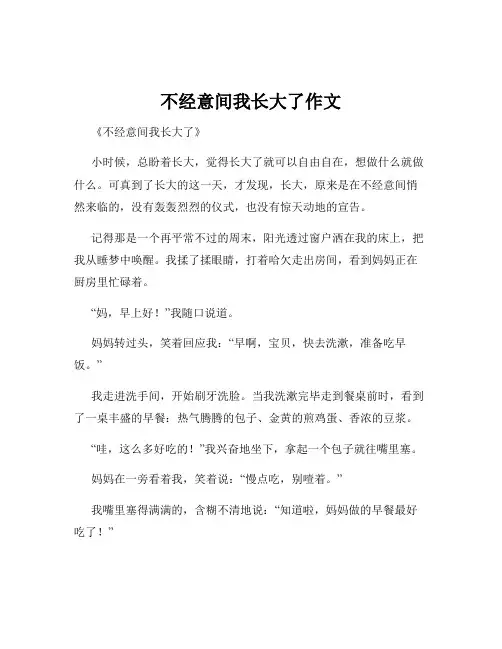 不经意间我长大了作文

《不经意间我长大了》

小时候，总盼着长大，觉得长大了就可以自由自在，想做什么就做什么。可真到了长大的这一天，才发现，长大，原来是在不经意间悄然来临的，没有轰轰烈烈的仪式，也没有惊天动地的宣告。

记得那是一个再平常不过的周末，阳光透过窗户洒在我的床上，把我从睡梦中唤醒。我揉了揉眼睛，打着哈欠走出房间，看到妈妈正在厨房里忙碌着。

“妈，早上好！”我随口说道。

妈妈转过头，笑着回应我：“早啊，宝贝，快去洗漱，准备吃早饭。”

我走进洗手间，开始刷牙洗脸。当我洗漱完毕走到餐桌前时，看到了一桌丰盛的早餐：热气腾腾的包子、金黄的煎鸡蛋、香浓的豆浆。

“哇，这么多好吃的！”我兴奋地坐下，拿起一个包子就往嘴里塞。

妈妈在一旁看着我，笑着说：“慢点吃，别噎着。”

我嘴里塞得满满的，含糊不清地说：“知道啦，妈妈做的早餐最好吃了！”